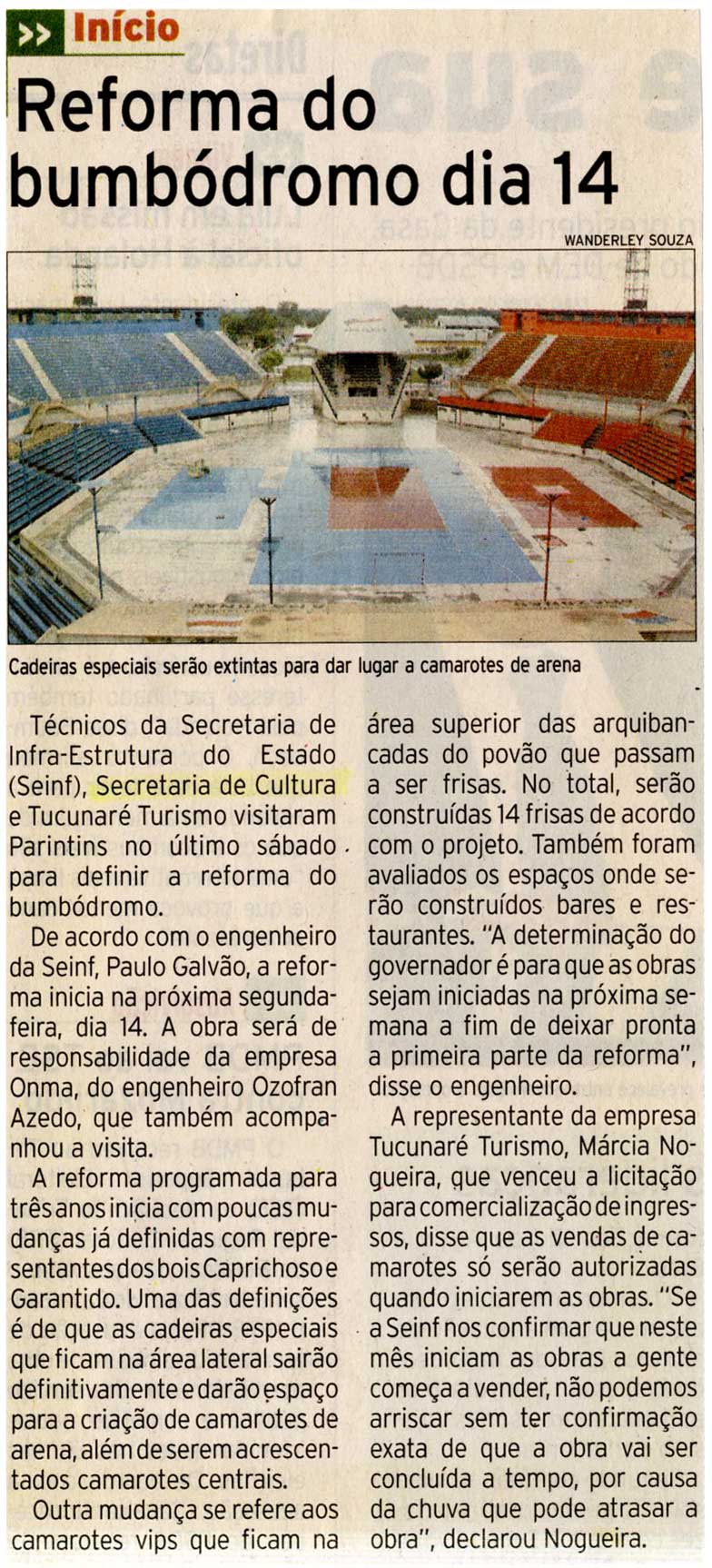 >> Início

Reforma do bumbódromo dia 14

WANDERLEY SOUZA

Cadeiras especiais serão extintas para dar lugar a camarotes de arena

Técnicos da Secretaria de Infra-Estrutura do Estado (Seinf), Secretaria de Cultura e Tucunaré Turismo visitaram Parintins no último sábado para definir a reforma do bumbódromo.

De acordo com o engenheiro da Seinf, Paulo Galvão, a reforma inicia na próxima segunda-feira, dia 14. A obra será de responsabilidade da empresa Onma, do engenheiro Ozofran Azedo, que também acompanhou a visita.

A reforma programada para três anos inicia com poucas mudanças já definidas com representantes dos bois Caprichoso e Garantido. Uma das definições é de que as cadeiras especiais que ficam na área lateral sairão definitivamente e darão espaço para a criação de camarotes de arena, além de serem acrescentados camarotes centrais.

Outra mudança se refere aos camarotes vips que ficam na área superior das arquibancadas do povão que passam a ser frisas. No total, serão construídas 14 frisas de acordo com o projeto. Também foram avaliados os espaços onde serão construídos bares e restaurantes. "A determinação do governador é para que as obras sejam iniciadas na próxima semana a fim de deixar pronta a primeira parte da reforma", disse o engenheiro.

A representante da empresa Tucunaré Turismo, Márcia Nogueira, que venceu a licitação para comercialização de ingressos, disse que as vendas de camarotes só serão autorizadas quando iniciarem as obras. "Se a Seinf nos confirmar que neste mês iniciam as obras a gente começa a vender, não podemos arriscar sem ter confirmação exata de que a obra vai ser concluída a tempo, por causa da chuva que pode atrasar a obra", declarou Nogueira.